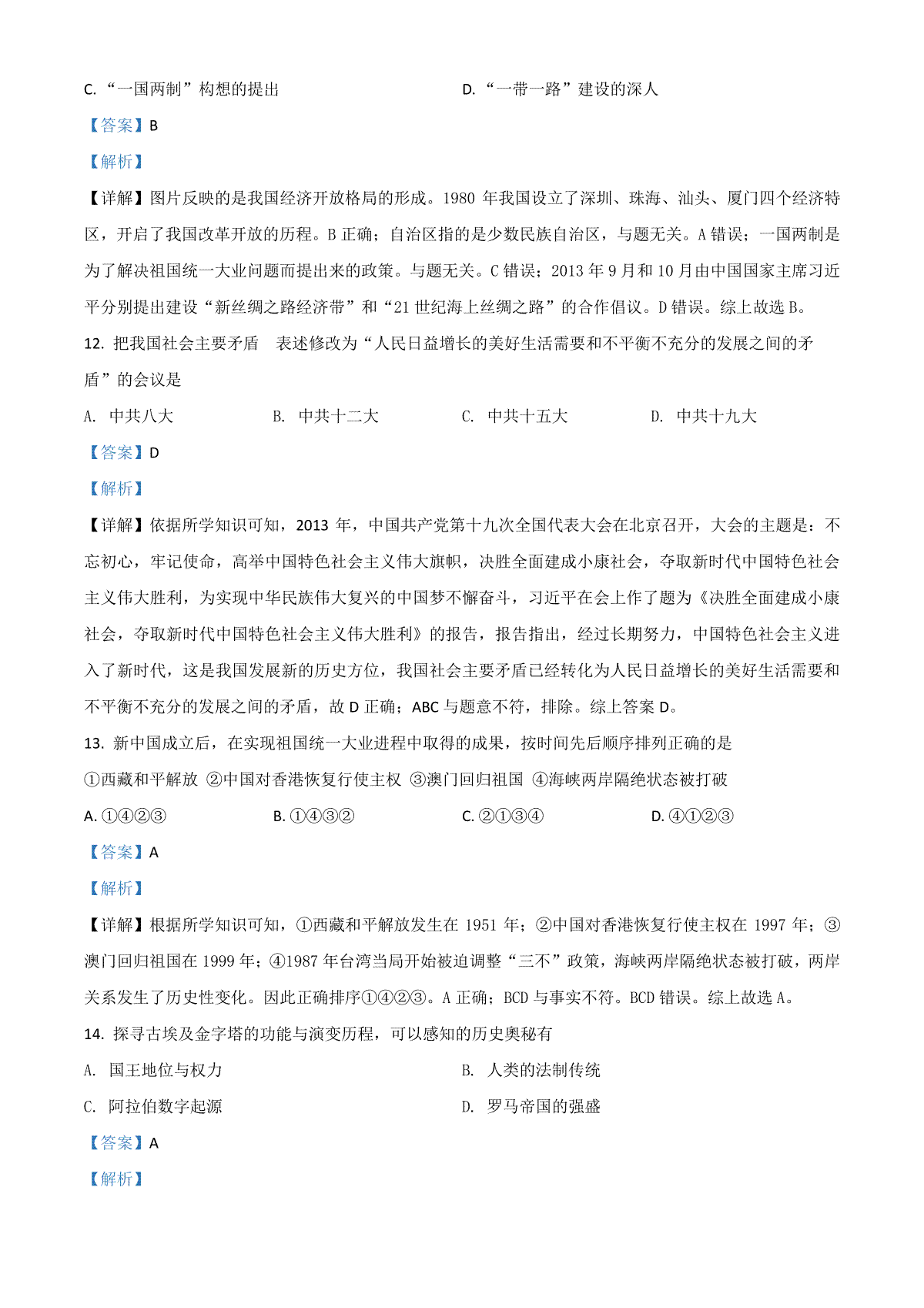 C. “一国两制”构想的提出　　　　　　　　D. “一带一路”建设的深人

【答案】B

【解析】

【详解】图片反映的是我国经济开放格局的形成。1980 年我国设立了深圳、珠海、汕头、厦门四个经济特区，开启了我国改革开放的历程。B 正确；自治区指的是少数民族自治区，与题无关。A 错误；一国两制是为了解决祖国统一大业问题而提出来的政策。与题无关。C 错误；2013 年 9 月和 10 月由中国国家主席习近平分别提出建设“新丝绸之路经济带”和“21 世纪海上丝绸之路”的合作倡议。D 错误。综上故选 B。

12. 把我国社会主要矛盾　表述修改为“人民日益增长的美好生活需要和不平衡不充分的发展之间的矛盾”的会议是

A. 中共八大　　　B. 中共十二大　　　C. 中共十五大　　　D. 中共十九大

【答案】D

【解析】

【详解】依据所学知识可知，2013 年，中国共产党第十九次全国代表大会在北京召开，大会的主题是：不忘初心，牢记使命，高举中国特色社会主义伟大旗帜，决胜全面建成小康社会，夺取新时代中国特色社会主义伟大胜利，为实现中华民族伟大复兴的中国梦不懈奋斗，习近平在会上作了题为《决胜全面建成小康社会，夺取新时代中国特色社会主义伟大胜利》的报告，报告指出，经过长期努力，中国特色社会主义进入了新时代，这是我国发展新的历史方位，我国社会主要矛盾已经转化为人民日益增长的美好生活需要和不平衡不充分的发展之间的矛盾，故 D 正确；ABC 与题意不符，排除。综上答案 D。

13. 新中国成立后，在实现祖国统一大业进程中取得的成果，按时间先后顺序排列正确的是

①西藏和平解放 ②中国对香港恢复行使主权 ③澳门回归祖国 ④海峡两岸隔绝状态被打破

A. ①④②③　　　B. ①④③②　　　C. ②①③④　　　D. ④①②③

【答案】A

【解析】

【详解】根据所学知识可知，①西藏和平解放发生在 1951 年；②中国对香港恢复行使主权在 1997 年；③澳门回归祖国在 1999 年；④1987 年台湾当局开始被迫调整“三不”政策，海峡两岸隔绝状态被打破，两岸关系发生了历史性变化。因此正确排序①④②③。A 正确；BCD 与事实不符。BCD 错误。综上故选 A。

14. 探寻古埃及金字塔的功能与演变历程，可以感知的历史奥秘有

A. 国王地位与权力　　　　　　　　B. 人类的法制传统

C. 阿拉伯数字起源　　　　　　　　D. 罗马帝国的强盛

【答案】A

【解析】